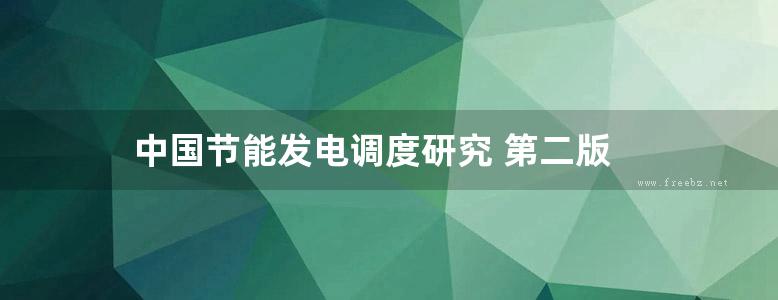 中国节能发电调度研究 第二版

www.freebz.net